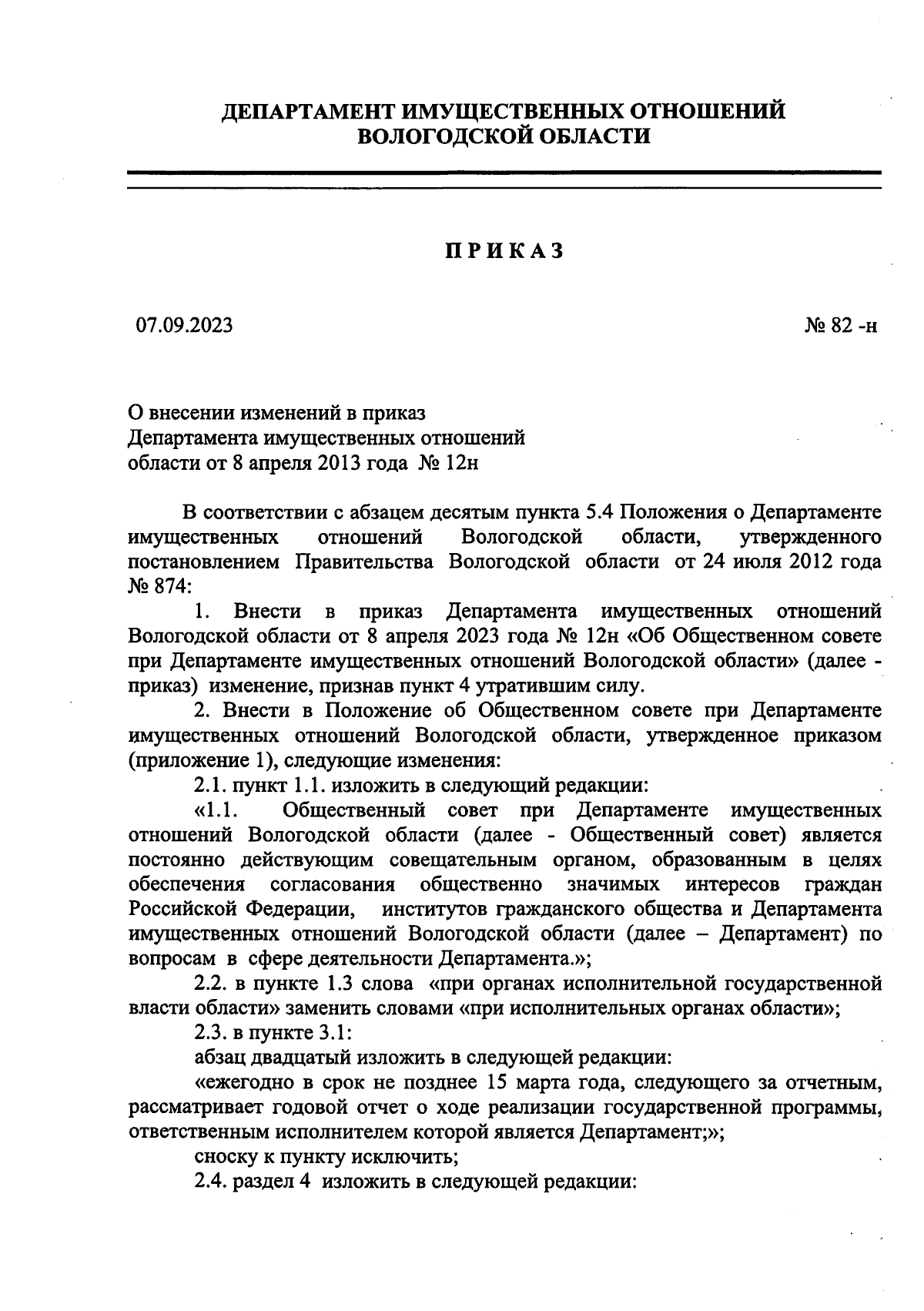 ДЕПАРТАМЕНТ ИМУЩЕСТВЕННЫХ ОТНОШЕНИЙ ВОЛОГОДСКОЙ ОБЛАСТИ

ПРИКАЗ

07.09.2023

№ 82 -н

О внесении изменений в приказ Департамента имущественных отношений области от 8 апреля 2013 года № 12н

В соответствии с абзацем десятым пункта 5.4 Положения о Департаменте имущественных отношений Вологодской области, утвержденного постановлением Правительства Вологодской области от 24 июля 2012 года № 874:

1. Внести в приказ Департамента имущественных отношений Вологодской области от 8 апреля 2023 года № 12н «Об Общественном совете при Департаменте имущественных отношений Вологодской области» (далее - приказ) изменение, признав пункт 4 утратившим силу.

2. Внести в Положение об Общественном совете при Департаменте имущественных отношений Вологодской области, утвержденное приказом (приложение 1), следующие изменения:

2.1. пункт 1.1. изложить в следующий редакции:

«1.1. Общественный совет при Департаменте имущественных отношений Вологодской области (далее - Общественный совет) является постоянно действующим совещательным органом, образованным в целях обеспечения согласования общественно значимых интересов граждан Российской Федерации, институтов гражданского общества и Департамента имущественных отношений Вологодской области (далее – Департамент) по вопросам в сфере деятельности Департамента.»;

2.2. в пункте 1.3 слова «при органах исполнительной государственной власти области» заменить словами «при исполнительных органах области»;

2.3. в пункте 3.1:

абзац двадцатый изложить в следующей редакции:

«ежегодно в срок не позднее 15 марта года, следующего за отчетным, рассматривает годовой отчет о ходе реализации государственной программы, ответственным исполнителем которой является Департамент;»;

сноску к пункту исключить;

2.4. раздел 4 изложить в следующей редакции: